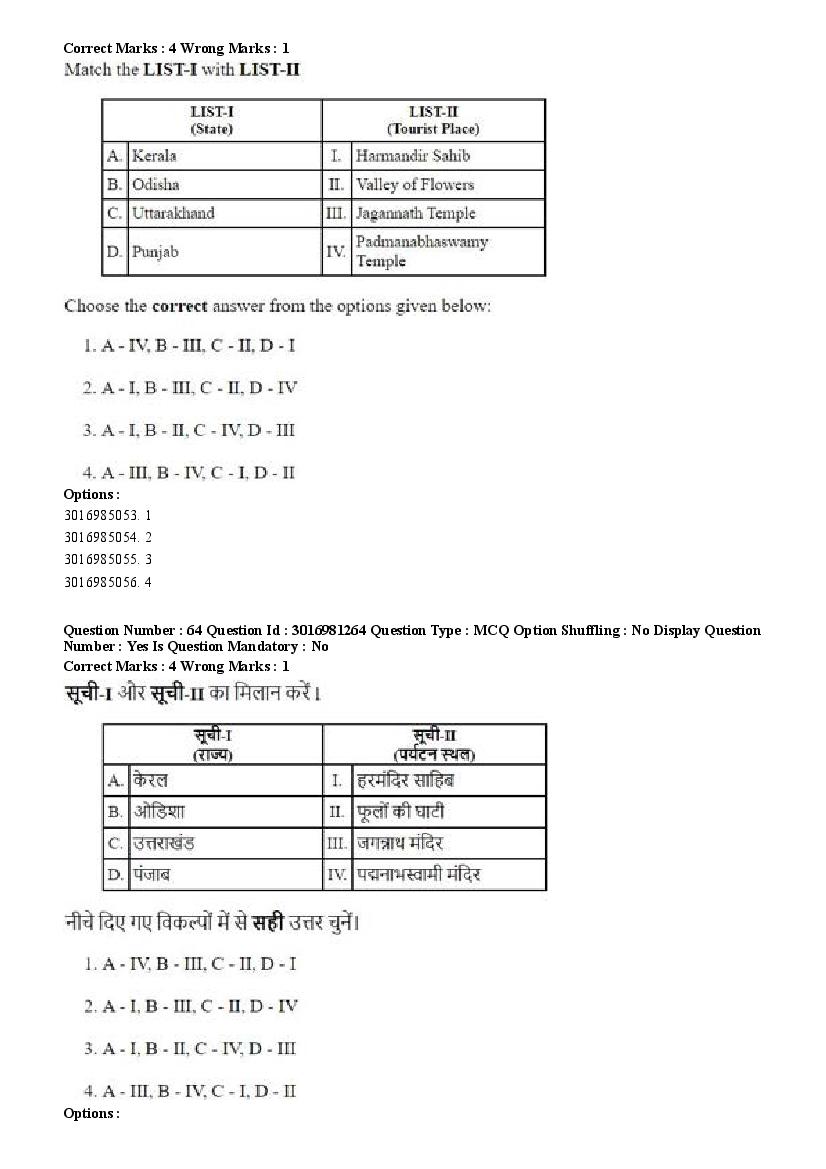 Correct Marks : 4 Wrong Marks : 1
Match the LIST-I with LIST-II

| | LIST-I (State) | | LIST-II (Tourist Place) |
|---|---|---|---|
| A. | Kerala | I. | Harmandir Sahib |
| B. | Odisha | II. | Valley of Flowers |
| C. | Uttarakhand | III. | Jagannath Temple |
| D. | Punjab | IV. | Padmanabhaswamy Temple |

Choose the correct answer from the options given below:

1. A - IV, B - III, C - II, D - I

2. A - I, B - III, C - II, D - IV

3. A - I, B - II, C - IV, D - III

4. A - III, B - IV, C - I, D - II
Options :
3016985053. 1
3016985054. 2
3016985055. 3
3016985056. 4

Question Number : 64 Question Id : 3016981264 Question Type : MCQ Option Shuffling : No Display Question Number : Yes Is Question Mandatory : No
Correct Marks : 4 Wrong Marks : 1
सूची-I और सूची-II का मिलान करें।

| | सूची-I (राज्य) | | सूची-II (पर्यटन स्थल) |
|---|---|---|---|
| A. | केरल | I. | हरमंदिर साहिब |
| B. | ओडिशा | II. | फूलों की घाटी |
| C. | उत्तराखंड | III. | जगन्नाथ मंदिर |
| D. | पंजाब | IV. | पद्मनाभस्वामी मंदिर |

नीचे दिए गए विकल्पों में से सही उत्तर चुनें।

1. A - IV, B - III, C - II, D - I

2. A - I, B - III, C - II, D - IV

3. A - I, B - II, C - IV, D - III

4. A - III, B - IV, C - I, D - II
Options :